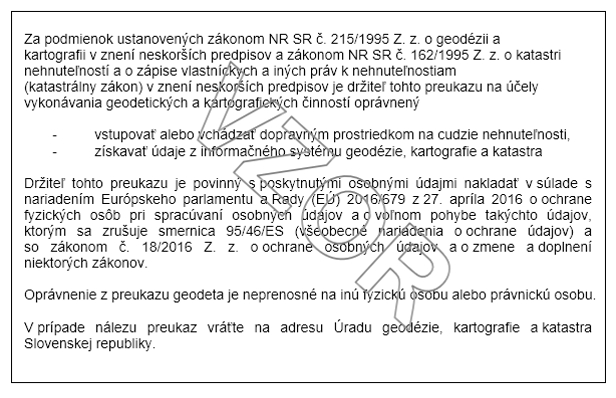 Za podmienok ustanovených zákonom NR SR č. 215/1995 Z. z. o geodézii a kartografii v znení neskorších predpisov a zákonom NR SR č. 162/1995 Z. z. o katastri nehnuteľností a o zápise vlastníckych a iných práv k nehnuteľnostiam (katastrálny zákon) v znení neskorších predpisov je držiteľ tohto preukazu na účely vykonávania geodetických a kartografických činností oprávnený

- vstupovať alebo vchádzať dopravným prostriedkom na cudzie nehnuteľnosti,
- získavať údaje z informačného systému geodézie, kartografie a katastra

Držiteľ tohto preukazu je povinný s poskytnutými osobnými údajmi nakladať v súlade s nariadením Európskeho parlamentu a Rady (EÚ) 2016/679 z 27. apríla 2016 o ochrane fyzických osôb pri spracúvaní osobných údajov a o voľnom pohybe takýchto údajov, ktorým sa zrušuje smernica 95/46/ES (všeobecné nariadenia o ochrane údajov) a so zákonom č. 18/2016 Z. z. o ochrane osobných údajov a o zmene a doplnení niektorých zákonov.

Oprávnenie z preukazu geodeta je neprenosné na inú fyzickú osobu alebo právnickú osobu.

V prípade nálezu preukaz vráťte na adresu Úradu geodézie, kartografie a katastra Slovenskej republiky.

VZOR